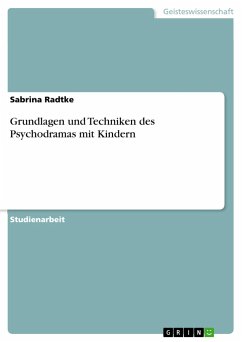 Geisteswissenschaft

Sabrina Radtke

Grundlagen und Techniken des Psychodramas mit Kindern

Studienarbeit

GRIN